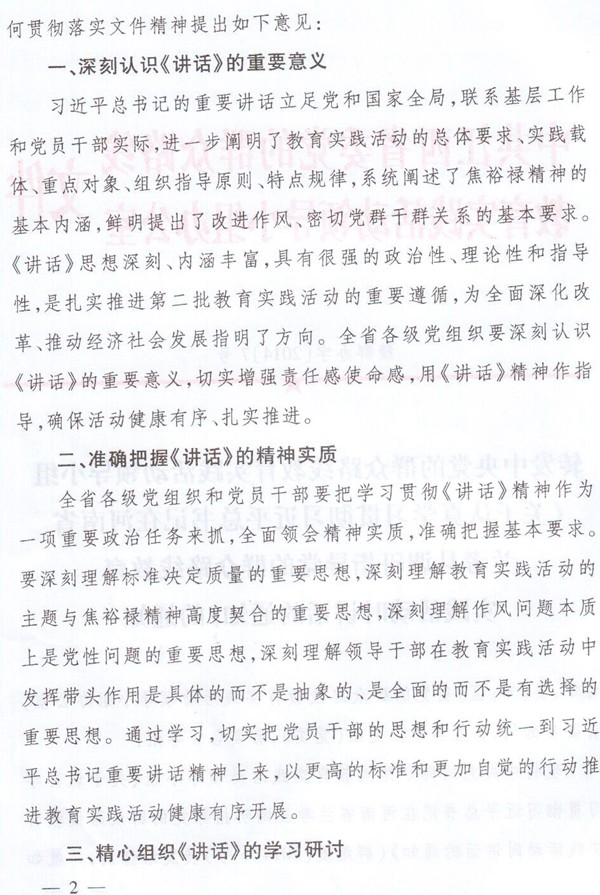 何贯彻落实文件精神提出如下意见：

一、深刻认识《讲话》的重要意义

习近平总书记的重要讲话立足党和国家全局，联系基层工作和党员干部实际，进一步阐明了教育实践活动的总体要求、实践载体、重点对象、组织指导原则、特点规律，系统阐述了焦裕禄精神的基本内涵，鲜明提出了改进作风、密切党群干群关系的基本要求。《讲话》思想深刻、内涵丰富，具有很强的政治性、理论性和指导性，是扎实推进第二批教育实践活动的重要遵循，为全面深化改革、推动经济社会发展指明了方向。全省各级党组织要深刻认识《讲话》的重要意义，切实增强责任感使命感，用《讲话》精神作指导，确保活动健康有序、扎实推进。

二、准确把握《讲话》的精神实质

全省各级党组织和党员干部要把学习贯彻《讲话》精神作为一项重要政治任务来抓，全面领会精神实质，准确把握基本要求。要深刻理解标准决定质量的重要思想，深刻理解教育实践活动的主题与焦裕禄精神高度契合的重要思想，深刻理解作风问题本质上是党性问题的重要思想，深刻理解领导干部在教育实践活动中发挥带头作用是具体的而不是抽象的、是全面的而不是有选择的重要思想。通过学习，切实把党员干部的思想和行动统一到习近平总书记重要讲话精神上来，以更高的标准和更加自觉的行动推进教育实践活动健康有序开展。

三、精心组织《讲话》的学习研讨

— 2 —